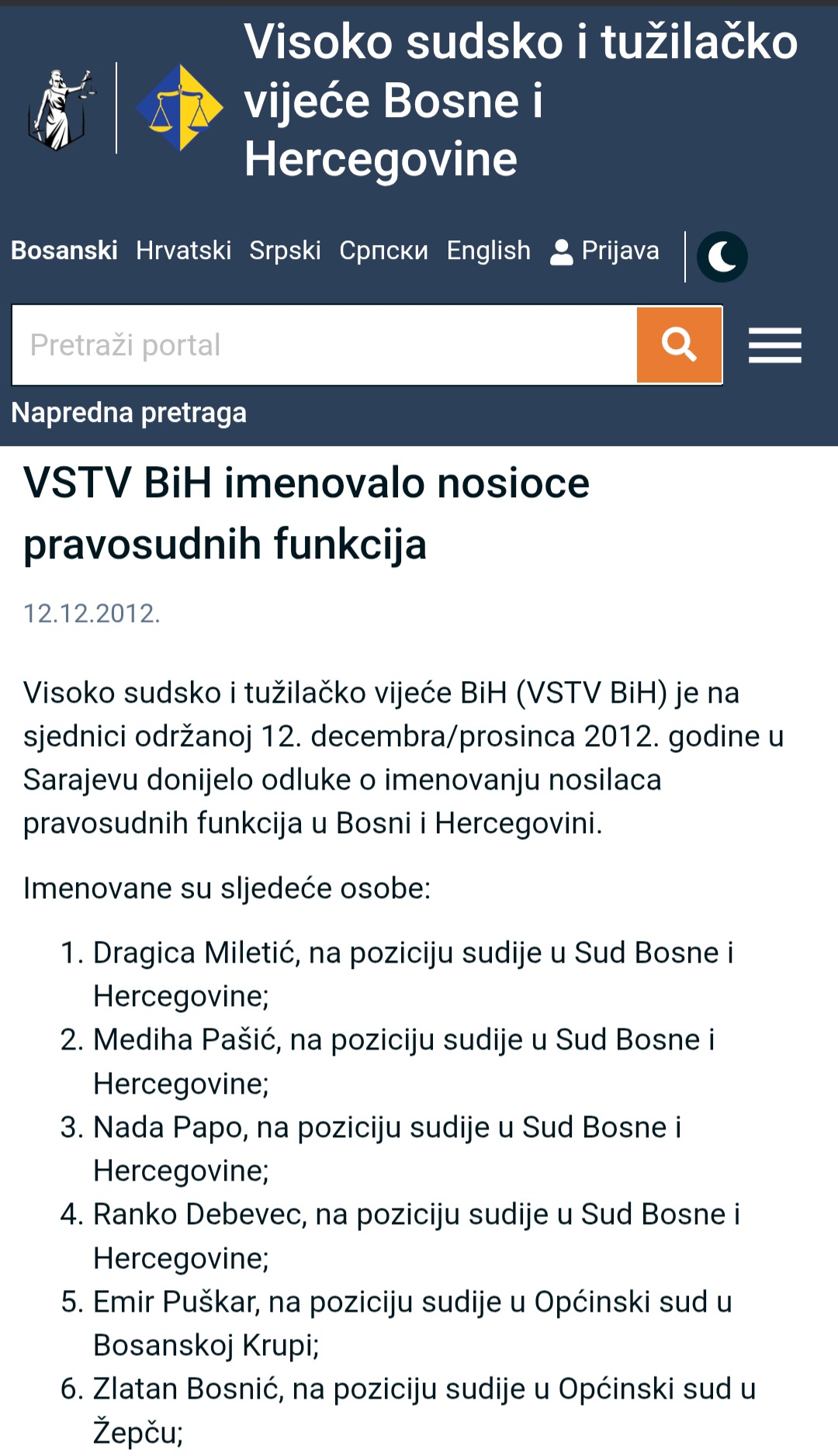 Visoko sudsko i tužilačko vijeće Bosne i Hercegovine

Bosanski Hrvatski Srpski Српски English Prijava

Pretraži portal

Napredna pretraga

VSTV BiH imenovalo nosioce pravosudnih funkcija

12.12.2012.

Visoko sudsko i tužilačko vijeće BiH (VSTV BiH) je na sjednici održanoj 12. decembra/prosinca 2012. godine u Sarajevu donijelo odluke o imenovanju nosilaca pravosudnih funkcija u Bosni i Hercegovini.

Imenovane su sljedeće osobe:

1. Dragica Miletić, na poziciju sudije u Sud Bosne i Hercegovine;
2. Mediha Pašić, na poziciju sudije u Sud Bosne i Hercegovine;
3. Nada Papo, na poziciju sudije u Sud Bosne i Hercegovine;
4. Ranko Debevec, na poziciju sudije u Sud Bosne i Hercegovine;
5. Emir Puškar, na poziciju sudije u Općinski sud u Bosanskoj Krupi;
6. Zlatan Bosnić, na poziciju sudije u Općinski sud u Žepču;